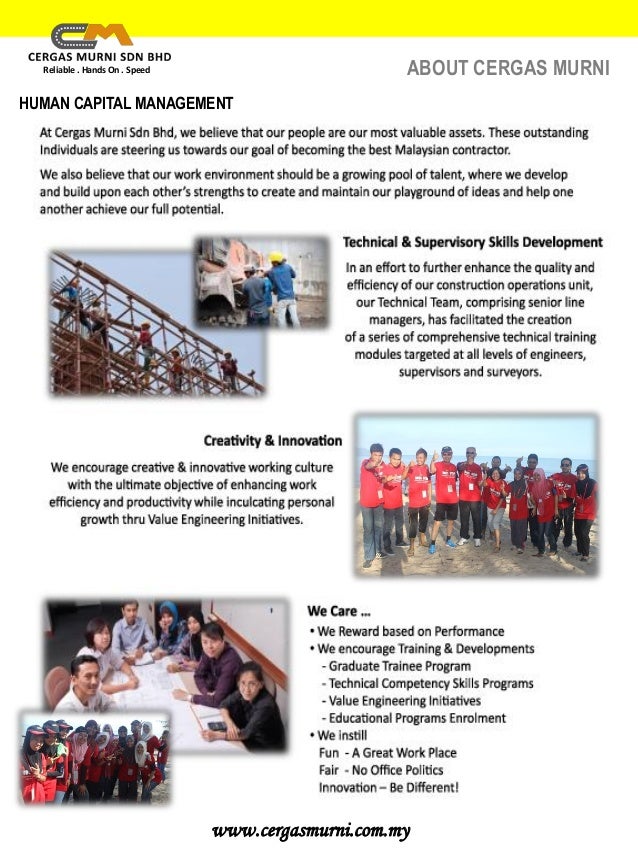 CM
CERGAS MURNI SDN BHD
Reliable . Hands On . Speed

ABOUT CERGAS MURNI

HUMAN CAPITAL MANAGEMENT

At Cergas Murni Sdn Bhd, we believe that our people are our most valuable assets. These outstanding Individuals are steering us towards our goal of becoming the best Malaysian contractor.

We also believe that our work environment should be a growing pool of talent, where we develop and build upon each other's strengths to create and maintain our playground of ideas and help one another achieve our full potential.

Technical & Supervisory Skills Development

In an effort to further enhance the quality and efficiency of our construction operations unit, our Technical Team, comprising senior line managers, has facilitated the creation of a series of comprehensive technical training modules targeted at all levels of engineers, supervisors and surveyors.

Creativity & Innovation

We encourage creative & innovative working culture with the ultimate objective of enhancing work efficiency and productivity while inculcating personal growth thru Value Engineering Initiatives.

We Care ...

• We Reward based on Performance
• We encourage Training & Developments
- Graduate Trainee Program
- Technical Competency Skills Programs
- Value Engineering Initiatives
- Educational Programs Enrolment
• We instill
Fun - A Great Work Place
Fair - No Office Politics
Innovation – Be Different!

www.cergasmurni.com.my